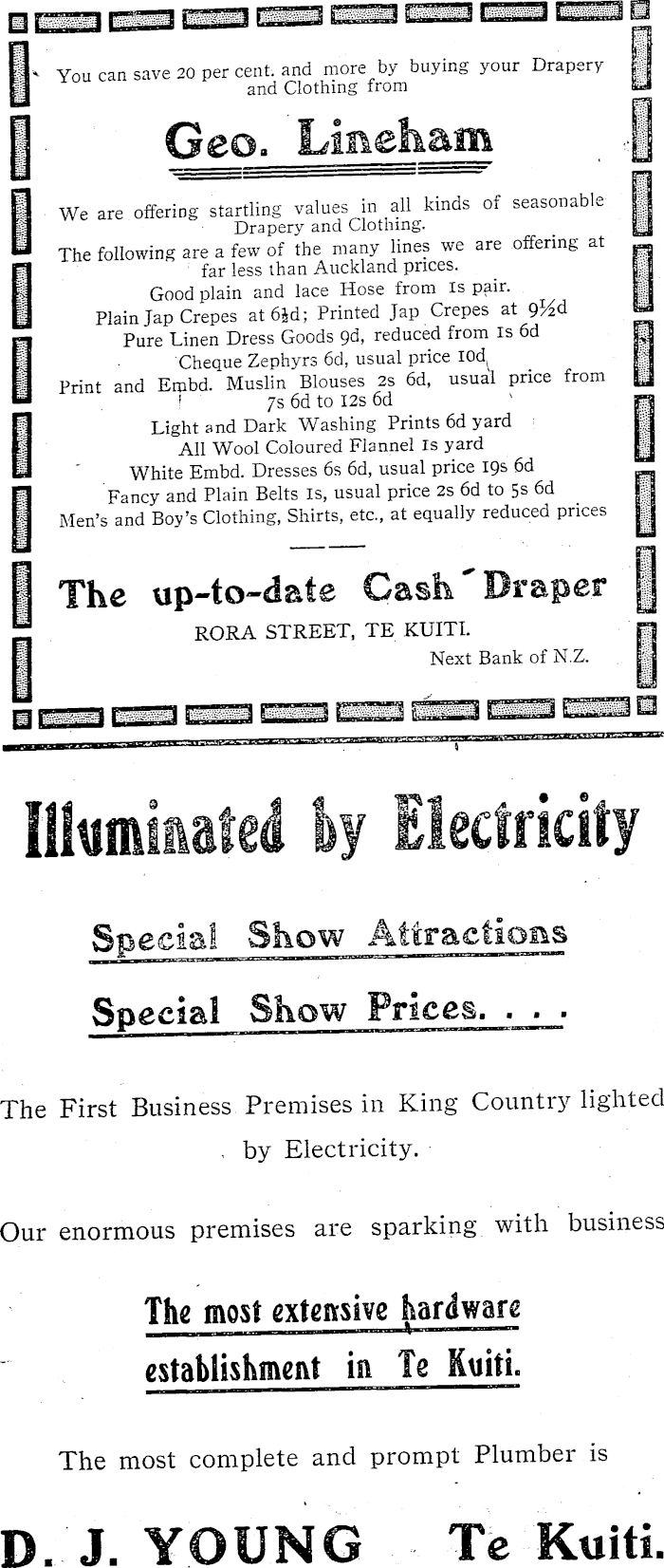 You can save 20 per cent. and more by buying your Drapery and Clothing from

Geo. Lineham

We are offering startling values in all kinds of seasonable Drapery and Clothing.

The following are a few of the many lines we are offering at far less than Auckland prices.

Good plain and lace Hose from 1s pair.
Plain Jap Crepes at 6½d; Printed Jap Crepes at 9½d
Pure Linen Dress Goods 9d, reduced from 1s 6d
Cheque Zephyrs 6d, usual price 10d
Print and Embd. Muslin Blouses 2s 6d, usual price from 7s 6d to 12s 6d
Light and Dark Washing Prints 6d yard
All Wool Coloured Flannel 1s yard
White Embd. Dresses 6s 6d, usual price 19s 6d
Fancy and Plain Belts 1s, usual price 2s 6d to 5s 6d
Men's and Boy's Clothing, Shirts, etc., at equally reduced prices

The up-to-date Cash Draper

RORA STREET, TE KUITI.

Next Bank of N.Z.

Illuminated by Electricity

Special Show Attractions

Special Show Prices. . . .

The First Business Premises in King Country lighted by Electricity.

Our enormous premises are sparking with business

The most extensive hardware establishment in Te Kuiti.

The most complete and prompt Plumber is

D. J. YOUNG Te Kuiti.